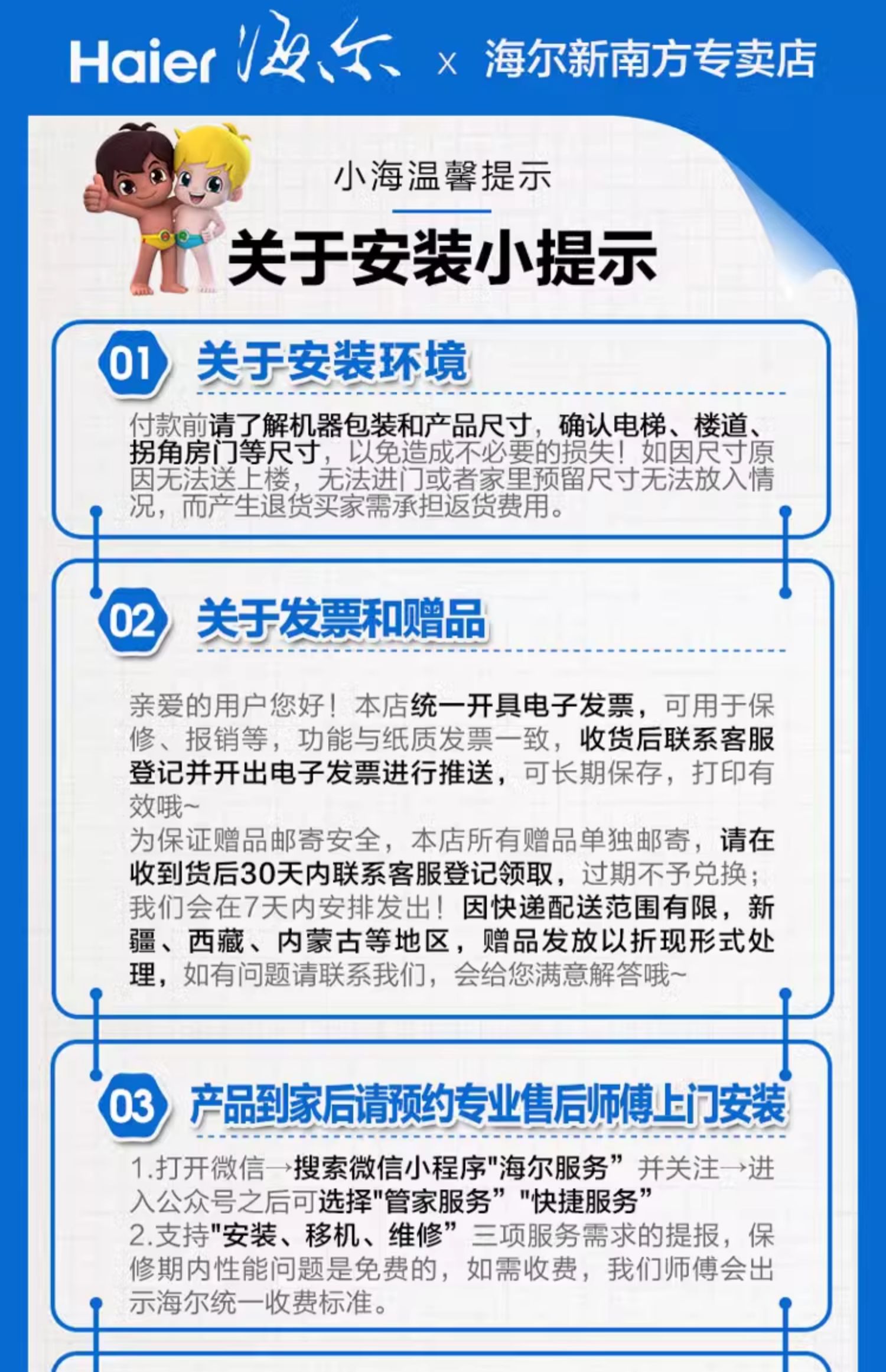 Haier 海尔 x 海尔新南方专卖店

小海温馨提示

关于安装小提示

01 关于安装环境

付款前请了解机器包装和产品尺寸，确认电梯、楼道、拐角房门等尺寸，以免造成不必要的损失！如因尺寸原因无法送上楼，无法进门或者家里预留尺寸无法放入情况，而产生退货买家需承担返货费用。

02 关于发票和赠品

亲爱的用户您好！本店统一开具电子发票，可用于保修、报销等，功能与纸质发票一致，收货后联系客服登记并开出电子发票进行推送，可长期保存，打印有效哦~
为保证赠品邮寄安全，本店所有赠品单独邮寄，请在收到货后30天内联系客服登记领取，过期不予兑换；我们会在7天内安排发出！因快递配送范围有限，新疆、西藏、内蒙古等地区，赠品发放以折现形式处理，如有问题请联系我们，会给您满意解答哦~

03 产品到家后请预约专业售后师傅上门安装

1.打开微信→搜索微信小程序"海尔服务”并关注→进入公众号之后可选择"管家服务”"快捷服务”
2.支持"安装、移机、维修”三项服务需求的提报，保修期内性能问题是免费的，如需收费，我们师傅会出示海尔统一收费标准。